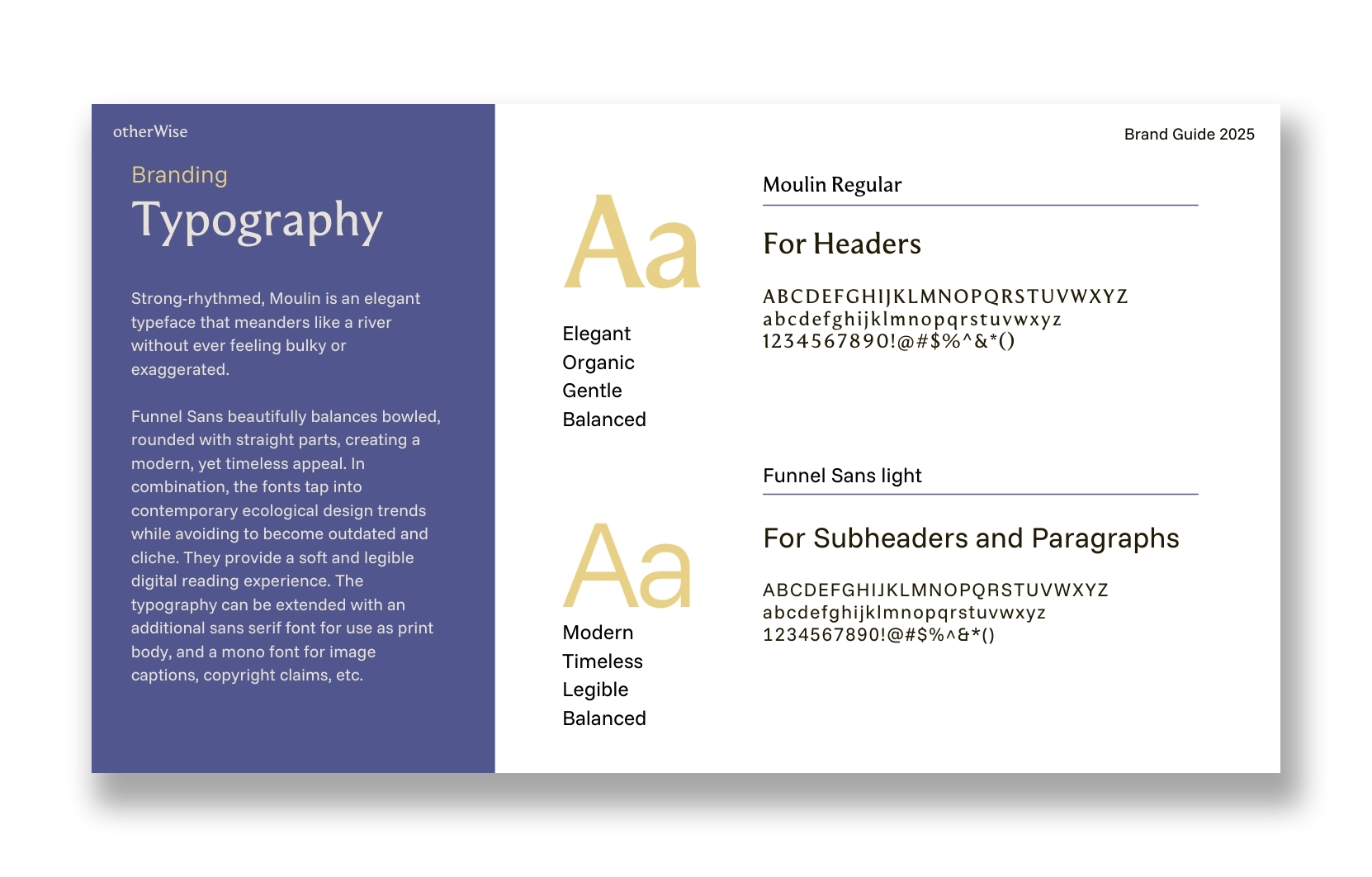 otherWise

Branding

Typography

Strong-rhythmed, Moulin is an elegant typeface that meanders like a river without ever feeling bulky or exaggerated.

Funnel Sans beautifully balances bowled, rounded with straight parts, creating a modern, yet timeless appeal. In combination, the fonts tap into contemporary ecological design trends while avoiding to become outdated and cliche. They provide a soft and legible digital reading experience. The typography can be extended with an additional sans serif font for use as print body, and a mono font for image captions, copyright claims, etc.

Brand Guide 2025

Aa

Elegant
Organic
Gentle
Balanced

Moulin Regular

For Headers

ABCDEFGHIJKLMNOPQRSTUVWXYZ
abcdefghijklmnopqrstuvwxyz
1234567890!@#$%^&*()

Aa

Modern
Timeless
Legible
Balanced

Funnel Sans light

For Subheaders and Paragraphs

ABCDEFGHIJKLMNOPQRSTUVWXYZ
abcdefghijklmnopqrstuvwxyz
1234567890!@#$%^&*()